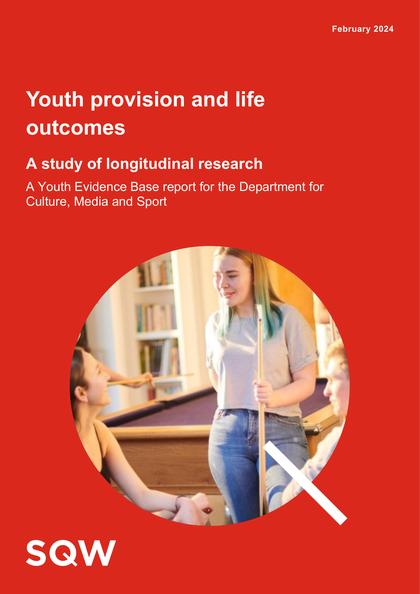 February 2024

Youth provision and life outcomes

A study of longitudinal research

A Youth Evidence Base report for the Department for Culture, Media and Sport

SQW